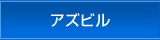 アズビル